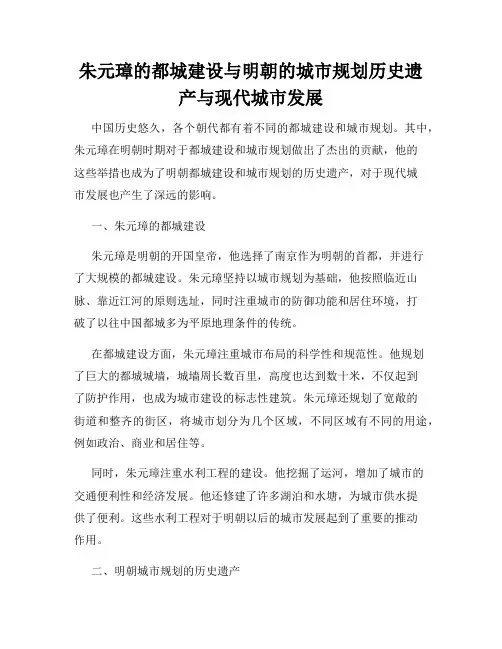 朱元璋的都城建设与明朝的城市规划历史遗产与现代城市发展

中国历史悠久，各个朝代都有着不同的都城建设和城市规划。其中，朱元璋在明朝时期对于都城建设和城市规划做出了杰出的贡献，他的这些举措也成为了明朝都城建设和城市规划的历史遗产，对于现代城市发展也产生了深远的影响。

一、朱元璋的都城建设

朱元璋是明朝的开国皇帝，他选择了南京作为明朝的首都，并进行了大规模的都城建设。朱元璋坚持以城市规划为基础，他按照临近山脉、靠近江河的原则选址，同时注重城市的防御功能和居住环境，打破了以往中国都城多为平原地理条件的传统。

在都城建设方面，朱元璋注重城市布局的科学性和规范性。他规划了巨大的都城城墙，城墙周长数百里，高度也达到数十米，不仅起到了防护作用，也成为城市建设的标志性建筑。朱元璋还规划了宽敞的街道和整齐的街区，将城市划分为几个区域，不同区域有不同的用途，例如政治、商业和居住等。

同时，朱元璋注重水利工程的建设。他挖掘了运河，增加了城市的交通便利性和经济发展。他还修建了许多湖泊和水塘，为城市供水提供了便利。这些水利工程对于明朝以后的城市发展起到了重要的推动作用。

二、明朝城市规划的历史遗产